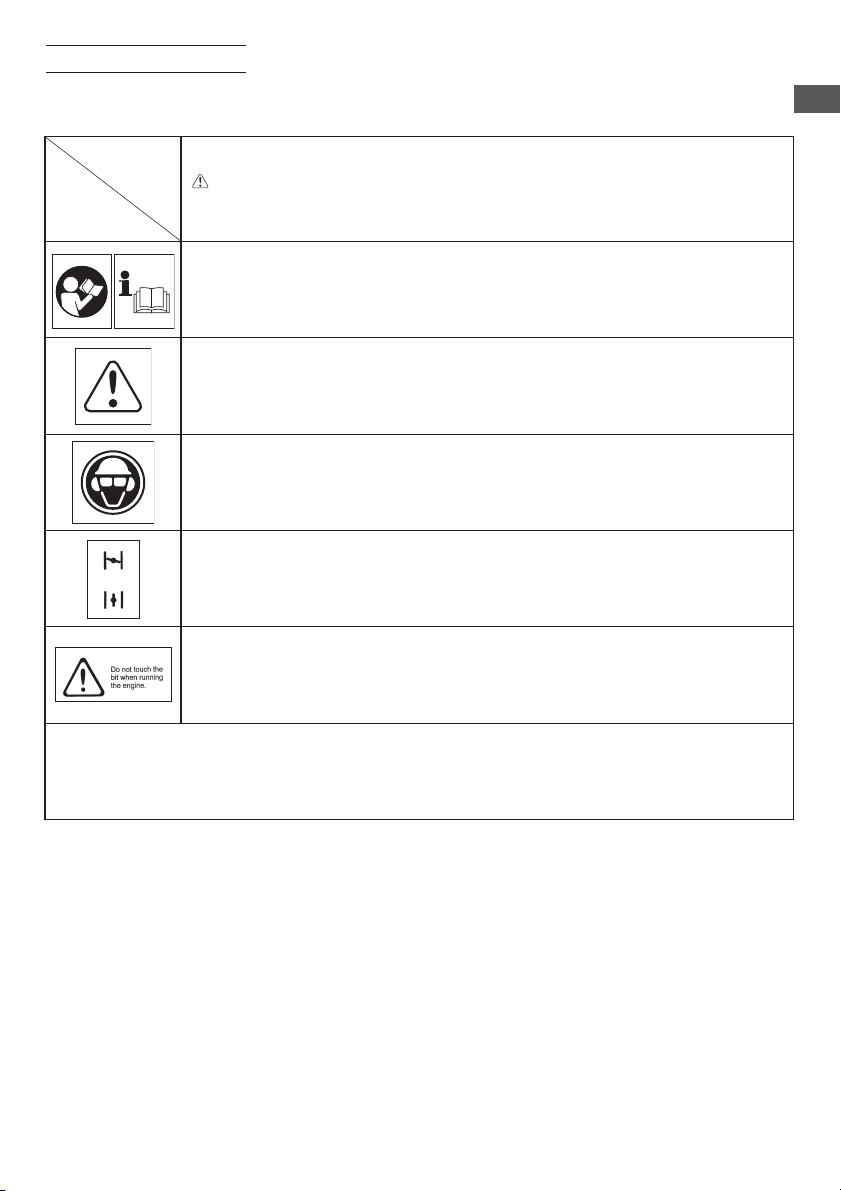 Do not touch the bit when running the engine.